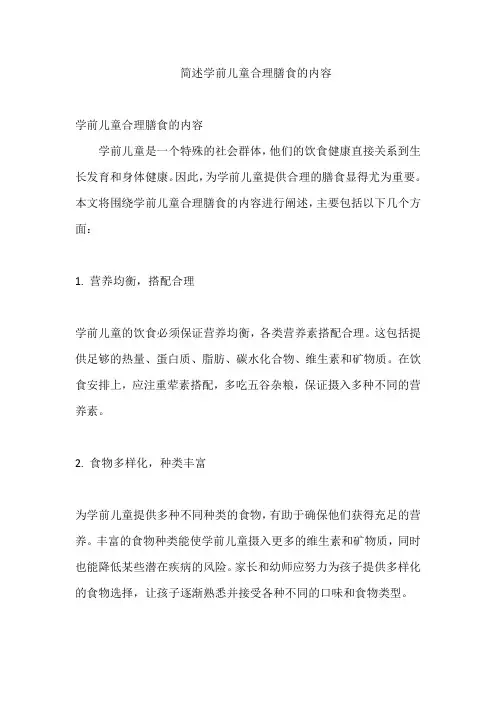 简述学前儿童合理膳食的内容

学前儿童合理膳食的内容

学前儿童是一个特殊的社会群体，他们的饮食健康直接关系到生长发育和身体健康。因此，为学前儿童提供合理的膳食显得尤为重要。本文将围绕学前儿童合理膳食的内容进行阐述，主要包括以下几个方面：

1. 营养均衡，搭配合理

学前儿童的饮食必须保证营养均衡，各类营养素搭配合理。这包括提供足够的热量、蛋白质、脂肪、碳水化合物、维生素和矿物质。在饮食安排上，应注重荤素搭配，多吃五谷杂粮，保证摄入多种不同的营养素。

2. 食物多样化，种类丰富

为学前儿童提供多种不同种类的食物，有助于确保他们获得充足的营养。丰富的食物种类能使学前儿童摄入更多的维生素和矿物质，同时也能降低某些潜在疾病的风险。家长和幼师应努力为孩子提供多样化的食物选择，让孩子逐渐熟悉并接受各种不同的口味和食物类型。